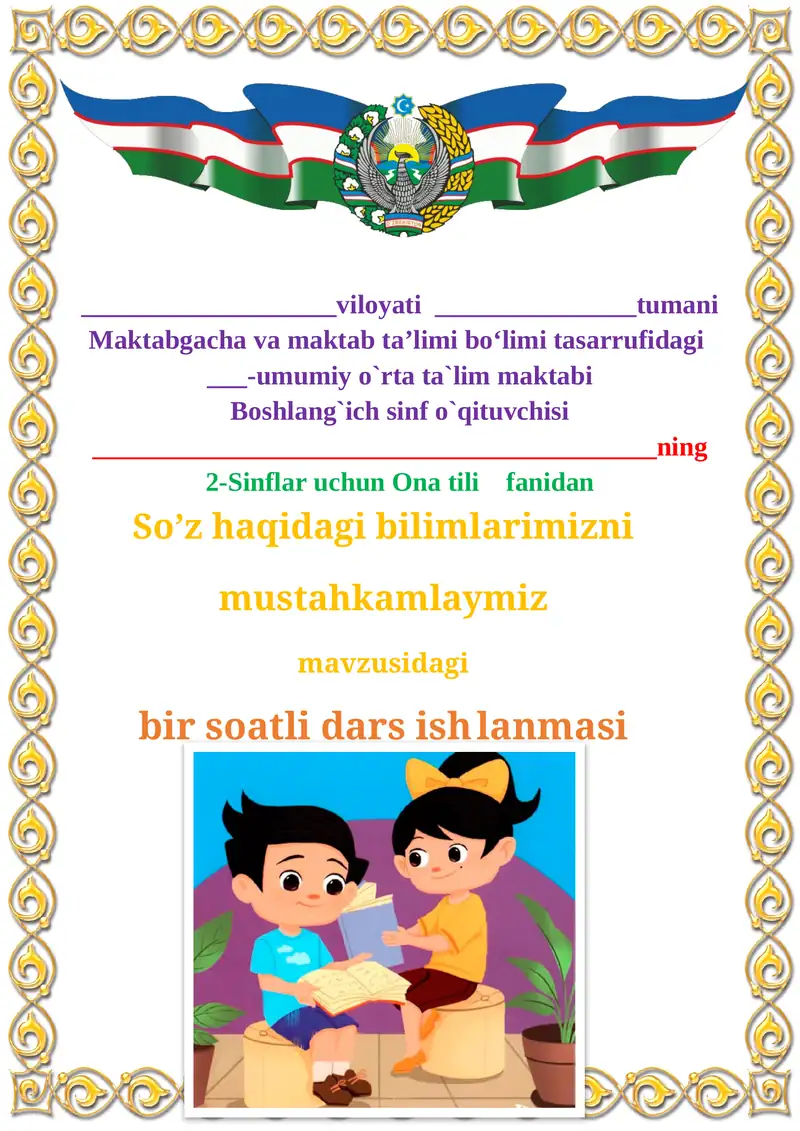 ___________________viloyati _______________tumani
Maktabgacha va maktab ta’limi bo‘limi tasarrufidagi
___-umumiy o`rta ta`lim maktabi
Boshlang`ich sinf o`qituvchisi
__________________________________________ning
2-Sinflar uchun Ona tili fanidan

So’z haqidagi bilimlarimizni

mustahkamlaymiz

mavzusidagi

bir soatli dars ishlanmasi